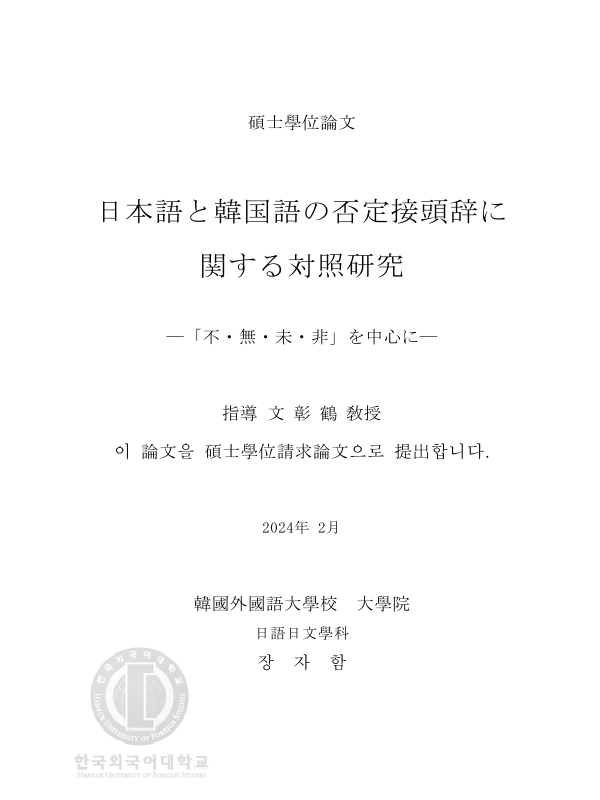 碩士學位論文

日本語と韓国語の否定接頭辞に関する対照研究

―「不・無・未・非」を中心に―

指導 文 彰 鶴 教授

이 論文을 碩士學位請求論文으로 提出합니다.

2024年 2月

韓國外國語大學校 大學院

日語日文學科

장 자 함

한국외국어대학교
HANKUK UNIVERSITY OF FOREIGN STUDIES

한국외국어대학교
HANKUK UNIVERSITY OF FOREIGN STUDIES